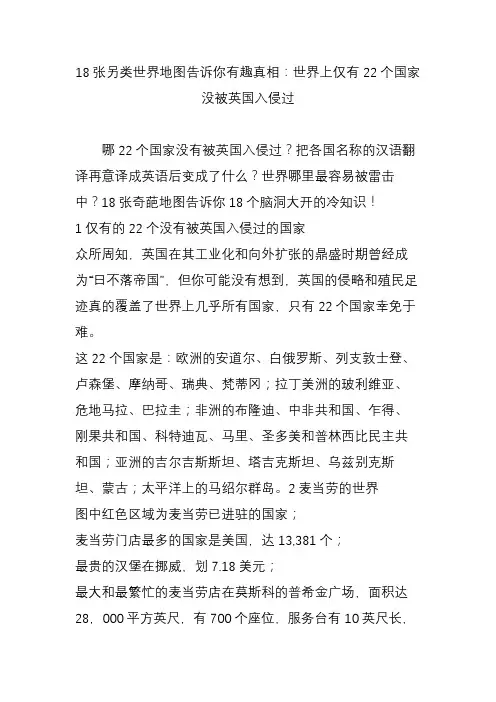 18 张另类世界地图告诉你有趣真相：世界上仅有 22 个国家没被英国入侵过

哪 22 个国家没有被英国入侵过？把各国名称的汉语翻译再意译成英语后变成了什么？世界哪里最容易被雷击中？18 张奇葩地图告诉你 18 个脑洞大开的冷知识！
1 仅有的 22 个没有被英国入侵过的国家
众所周知，英国在其工业化和向外扩张的鼎盛时期曾经成为“日不落帝国”，但你可能没有想到，英国的侵略和殖民足迹真的覆盖了世界上几乎所有国家，只有 22 个国家幸免于难。
这 22 个国家是：欧洲的安道尔、白俄罗斯、列支敦士登、卢森堡、摩纳哥、瑞典、梵蒂冈；拉丁美洲的玻利维亚、危地马拉、巴拉圭；非洲的布隆迪、中非共和国、乍得、刚果共和国、科特迪瓦、马里、圣多美和普林西比民主共和国；亚洲的吉尔吉斯斯坦、塔吉克斯坦、乌兹别克斯坦、蒙古；太平洋上的马绍尔群岛。2 麦当劳的世界
图中红色区域为麦当劳已进驻的国家；
麦当劳门店最多的国家是美国，达 13,381 个；
最贵的汉堡在挪威，划 7.18 美元；
最大和最繁忙的麦当劳店在莫斯科的普希金广场，面积达 28，000 平方英尺，有 700 个座位，服务台有 10 英尺长，